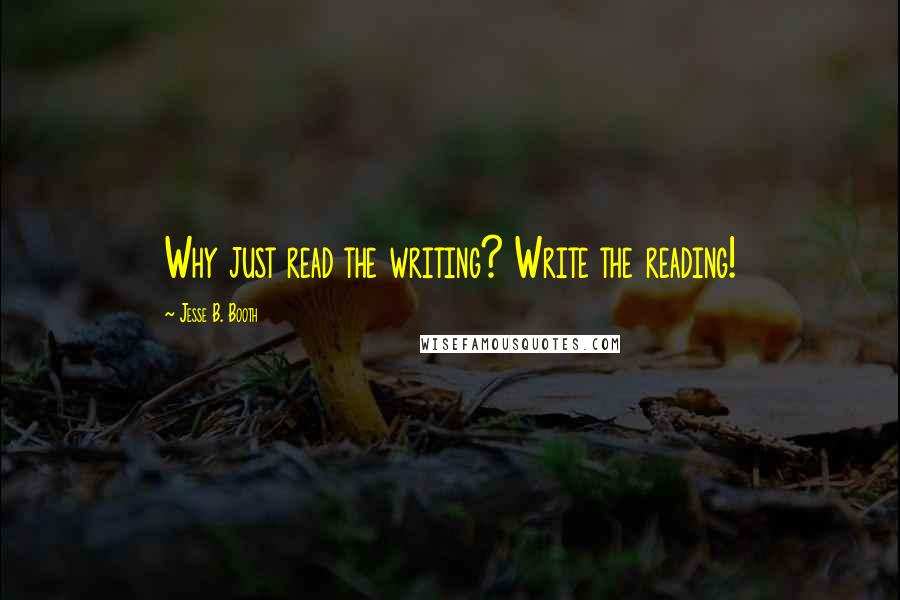 Why just read the writing? Write the reading!

~ Jesse B. Booth

WISEFAMOUSQUOTES.COM